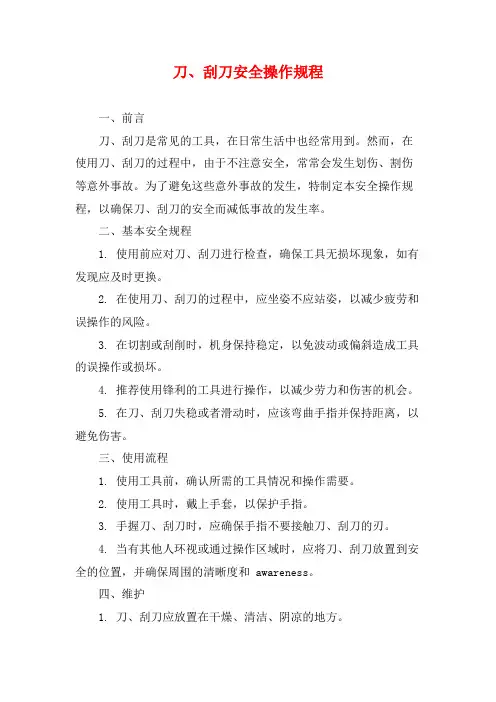 刀、刮刀安全操作规程

一、前言

刀、刮刀是常见的工具，在日常生活中也经常用到。然而，在使用刀、刮刀的过程中，由于不注意安全，常常会发生划伤、割伤等意外事故。为了避免这些意外事故的发生，特制定本安全操作规程，以确保刀、刮刀的安全而减低事故的发生率。

二、基本安全规程

1. 使用前应对刀、刮刀进行检查，确保工具无损坏现象，如有发现应及时更换。

2. 在使用刀、刮刀的过程中，应坐姿不应站姿，以减少疲劳和误操作的风险。

3. 在切割或刮削时，机身保持稳定，以免波动或偏斜造成工具的误操作或损坏。

4. 推荐使用锋利的工具进行操作，以减少劳力和伤害的机会。

5. 在刀、刮刀失稳或者滑动时，应该弯曲手指并保持距离，以避免伤害。

三、使用流程

1. 使用工具前，确认所需的工具情况和操作需要。

2. 使用工具时，戴上手套，以保护手指。

3. 手握刀、刮刀时，应确保手指不要接触刀、刮刀的刃。

4. 当有其他人环视或通过操作区域时，应将刀、刮刀放置到安全的位置，并确保周围的清晰度和 awareness。

四、维护

1. 刀、刮刀应放置在干燥、清洁、阴凉的地方。